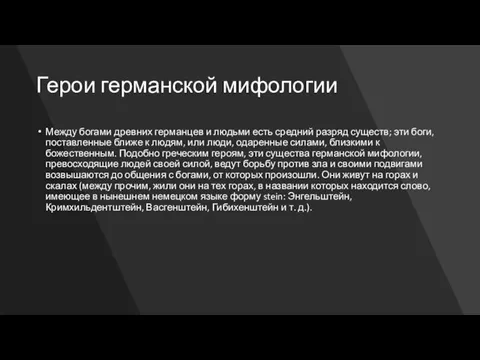 Герои германской мифологии

• Между богами древних германцев и людьми есть средний разряд существ; эти боги, поставленные ближе к людям, или люди, одаренные силами, близкими к божественным. Подобно греческим героям, эти существа германской мифологии, превосходящие людей своей силой, ведут борьбу против зла и своими подвигами возвышаются до общения с богами, от которых произошли. Они живут на горах и скалах (между прочим, жили они на тех горах, в названии которых находится слово, имеющее в нынешнем немецком языке форму stein: Энгельштейн, Кримхильдентштейн, Васгенштейн, Гибихенштейн и т. д.).